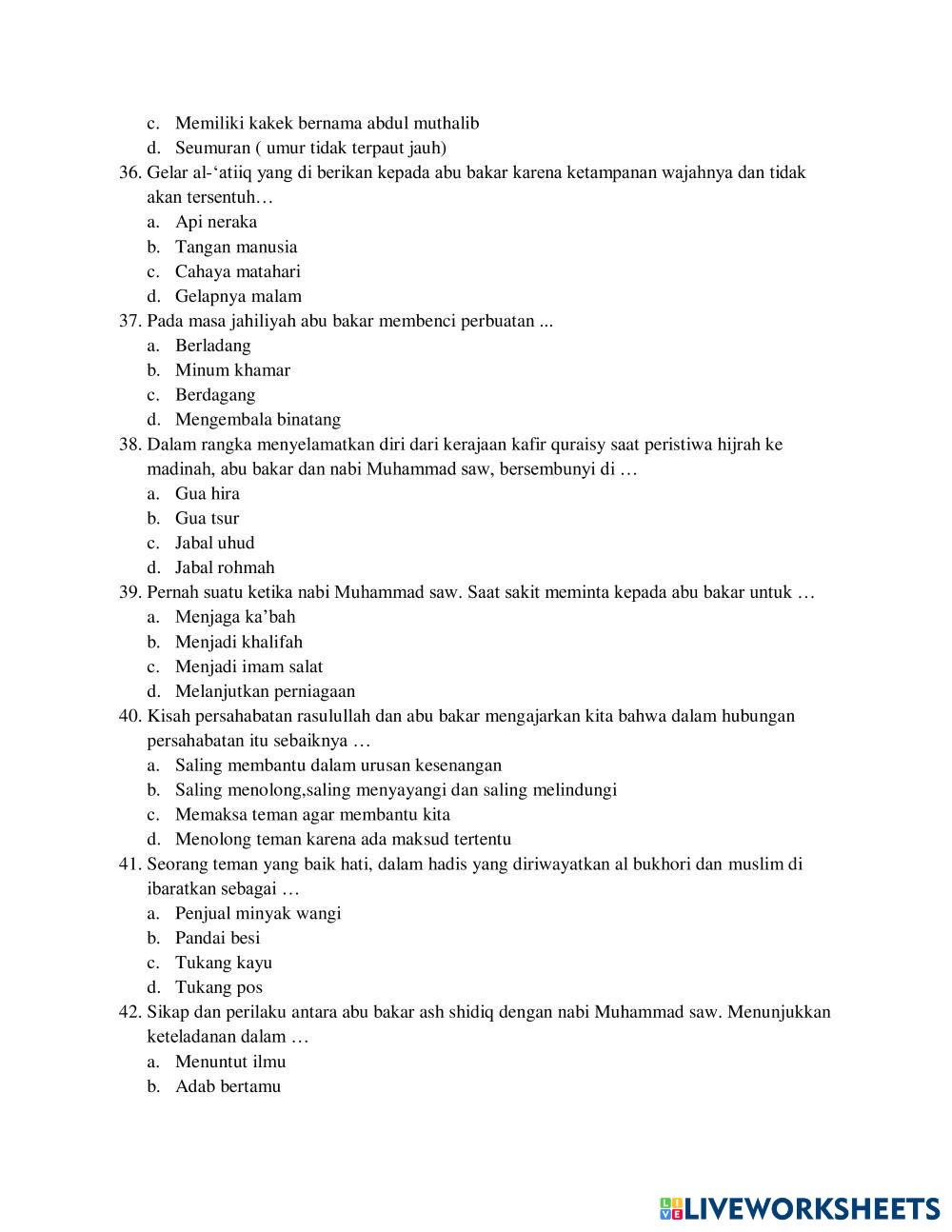 c. Memiliki kakek bernama abdul muthalib
d. Seumuran ( umur tidak terpaut jauh)

36. Gelar al-‘atiiq yang di berikan kepada abu bakar karena ketampanan wajahnya dan tidak akan tersentuh…
a. Api neraka
b. Tangan manusia
c. Cahaya matahari
d. Gelapnya malam

37. Pada masa jahiliyah abu bakar membenci perbuatan ...
a. Berladang
b. Minum khamar
c. Berdagang
d. Mengembala binatang

38. Dalam rangka menyelamatkan diri dari kerajaan kafir quraisy saat peristiwa hijrah ke madinah, abu bakar dan nabi Muhammad saw, bersembunyi di …
a. Gua hira
b. Gua tsur
c. Jabal uhud
d. Jabal rohmah

39. Pernah suatu ketika nabi Muhammad saw. Saat sakit meminta kepada abu bakar untuk …
a. Menjaga ka’bah
b. Menjadi khalifah
c. Menjadi imam salat
d. Melanjutkan perniagaan

40. Kisah persahabatan rasulullah dan abu bakar mengajarkan kita bahwa dalam hubungan persahabatan itu sebaiknya …
a. Saling membantu dalam urusan kesenangan
b. Saling menolong,saling menyayangi dan saling melindungi
c. Memaksa teman agar membantu kita
d. Menolong teman karena ada maksud tertentu

41. Seorang teman yang baik hati, dalam hadis yang diriwayatkan al bukhori dan muslim di ibaratkan sebagai …
a. Penjual minyak wangi
b. Pandai besi
c. Tukang kayu
d. Tukang pos

42. Sikap dan perilaku antara abu bakar ash shidiq dengan nabi Muhammad saw. Menunjukkan keteladanan dalam …
a. Menuntut ilmu
b. Adab bertamu

LIVEWORKSHEETS